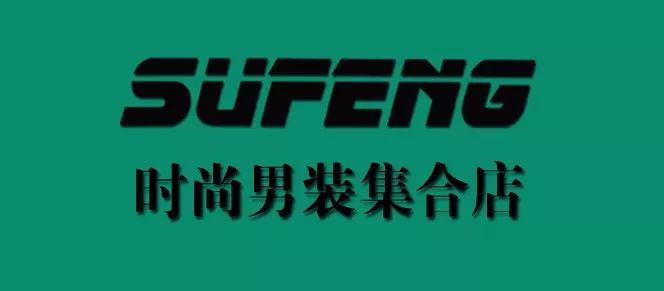 SUFENG
时尚男装集合店